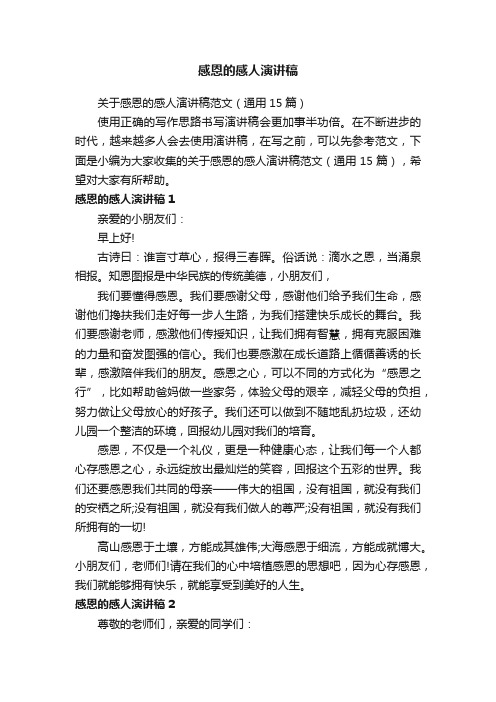 感恩的感人演讲稿

关于感恩的感人演讲稿范文（通用 15 篇）

使用正确的写作思路书写演讲稿会更加事半功倍。在不断进步的时代，越来越多人会去使用演讲稿，在写之前，可以先参考范文，下面是小编为大家收集的关于感恩的感人演讲稿范文（通用 15 篇），希望对大家有所帮助。

感恩的感人演讲稿 1

亲爱的小朋友们：

早上好!

古诗曰：谁言寸草心，报得三春晖。俗话说：滴水之恩，当涌泉相报。知恩图报是中华民族的传统美德，小朋友们，

我们要懂得感恩。我们要感谢父母，感谢他们给予我们生命，感谢他们搀扶我们走好每一步人生路，为我们搭建快乐成长的舞台。我们要感谢老师，感激他们传授知识，让我们拥有智慧，拥有克服困难的力量和奋发图强的信心。我们也要感激在成长道路上循循善诱的长辈，感激陪伴我们的朋友。感恩之心，可以不同的方式化为“感恩之行”，比如帮助爸妈做一些家务，体验父母的艰辛，减轻父母的负担，努力做让父母放心的好孩子。我们还可以做到不随地乱扔垃圾，还幼儿园一个整洁的环境，回报幼儿园对我们的培育。

感恩，不仅是一个礼仪，更是一种健康心态，让我们每一个人都心存感恩之心，永远绽放出最灿烂的笑容，回报这个五彩的世界。我们还要感恩我们共同的母亲——伟大的祖国，没有祖国，就没有我们的安栖之所;没有祖国，就没有我们做人的尊严;没有祖国，就没有我们所拥有的一切!

高山感恩于土壤，方能成其雄伟;大海感恩于细流，方能成就博大。小朋友们，老师们!请在我们的心中培植感恩的思想吧，因为心存感恩，我们就能够拥有快乐，就能享受到美好的人生。

感恩的感人演讲稿 2

尊敬的老师们，亲爱的同学们：